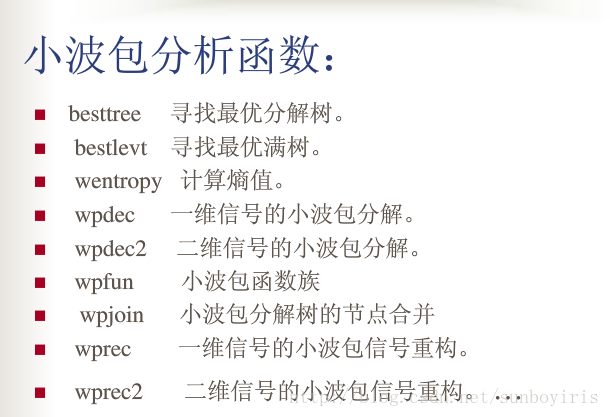 小波包分析函数:

• besttree 寻找最优分解树。
• bestlevt 寻找最优满树。
• wentropy 计算熵值。
• wpdec 一维信号的小波包分解。
• wpdec2 二维信号的小波包分解。
• wpfun 小波包函数族
• wpjoin 小波包分解树的节点合并
• wprec 一维信号的小波包信号重构。
• wprec2 二维信号的小波包信号重构。...

http://blog.csdn.net/sunboyiris